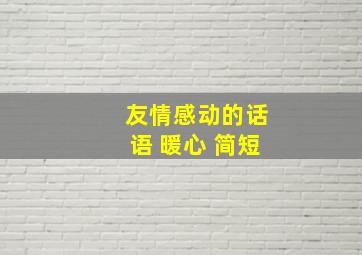 友情感动的话语 暖心 简短